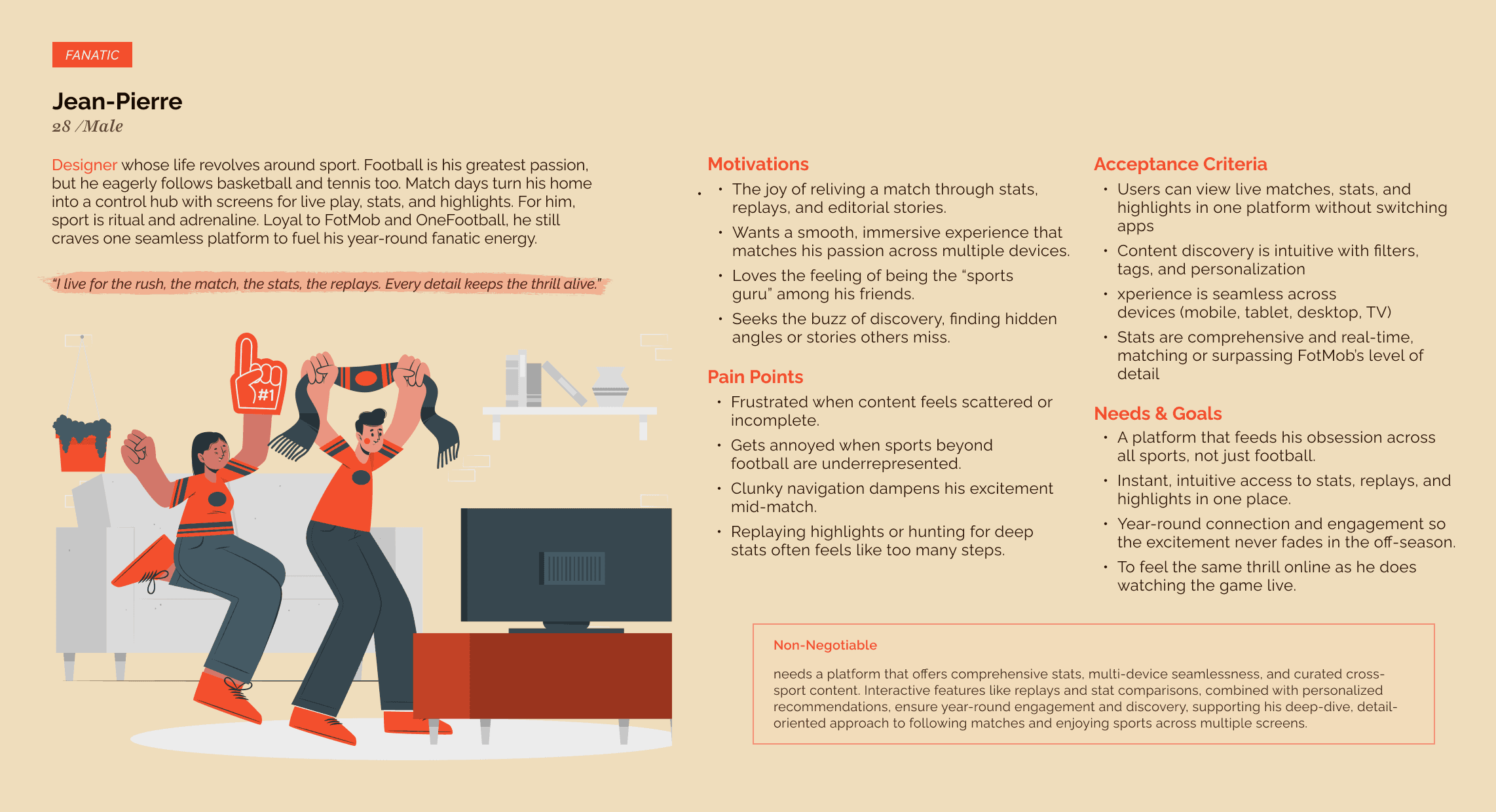 FANATIC

Jean-Pierre
28 /Male

Designer whose life revolves around sport. Football is his greatest passion, but he eagerly follows basketball and tennis too. Match days turn his home into a control hub with screens for live play, stats, and highlights. For him, sport is ritual and adrenaline. Loyal to FotMob and OneFootball, he still craves one seamless platform to fuel his year-round fanatic energy.

"I live for the rush, the match, the stats, the replays. Every detail keeps the thrill alive."

#1

Motivations
• The joy of reliving a match through stats, replays, and editorial stories.
• Wants a smooth, immersive experience that matches his passion across multiple devices.
• Loves the feeling of being the "sports guru" among his friends.
• Seeks the buzz of discovery, finding hidden angles or stories others miss.

Pain Points
• Frustrated when content feels scattered or incomplete.
• Gets annoyed when sports beyond football are underrepresented.
• Clunky navigation dampens his excitement mid-match.
• Replaying highlights or hunting for deep stats often feels like too many steps.

Acceptance Criteria
• Users can view live matches, stats, and highlights in one platform without switching apps
• Content discovery is intuitive with filters, tags, and personalization
• xperience is seamless across devices (mobile, tablet, desktop, TV)
• Stats are comprehensive and real-time, matching or surpassing FotMob's level of detail

Needs & Goals
• A platform that feeds his obsession across all sports, not just football.
• Instant, intuitive access to stats, replays, and highlights in one place.
• Year-round connection and engagement so the excitement never fades in the off-season.
• To feel the same thrill online as he does watching the game live.

Non-Negotiable
needs a platform that offers comprehensive stats, multi-device seamlessness, and curated cross-sport content. Interactive features like replays and stat comparisons, combined with personalized recommendations, ensure year-round engagement and discovery, supporting his deep-dive, detail-oriented approach to following matches and enjoying sports across multiple screens.